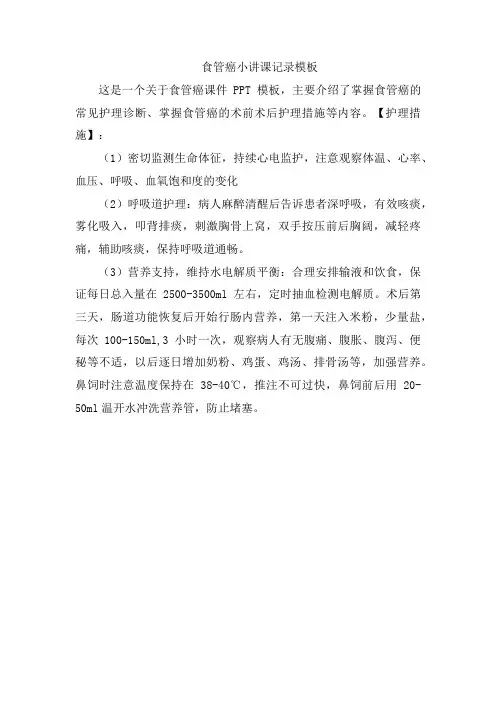 食管癌小讲课记录模板

这是一个关于食管癌课件 PPT 模板，主要介绍了掌握食管癌的常见护理诊断、掌握食管癌的术前术后护理措施等内容。【护理措施】：

（1）密切监测生命体征，持续心电监护，注意观察体温、心率、血压、呼吸、血氧饱和度的变化

（2）呼吸道护理：病人麻醉清醒后告诉患者深呼吸，有效咳痰，雾化吸入，叩背排痰，刺激胸骨上窝，双手按压前后胸阔，减轻疼痛，辅助咳痰，保持呼吸道通畅。

（3）营养支持，维持水电解质平衡：合理安排输液和饮食，保证每日总入量在 2500-3500ml 左右，定时抽血检测电解质。术后第三天，肠道功能恢复后开始行肠内营养，第一天注入米粉，少量盐，每次 100-150ml,3 小时一次，观察病人有无腹痛、腹胀、腹泻、便秘等不适，以后逐日增加奶粉、鸡蛋、鸡汤、排骨汤等，加强营养。鼻饲时注意温度保持在 38-40℃，推注不可过快，鼻饲前后用 20-50ml 温开水冲洗营养管，防止堵塞。